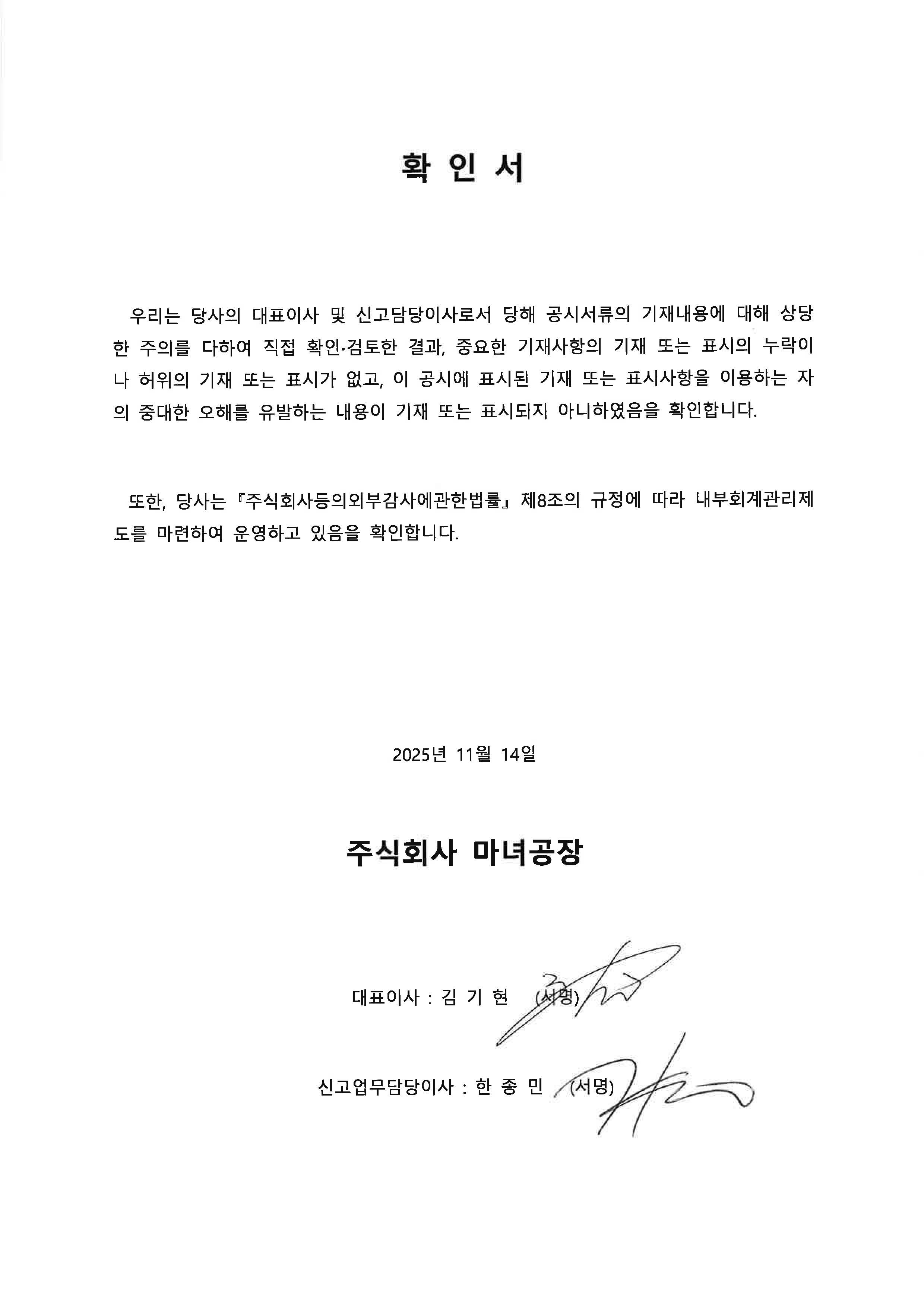 확 인 서

우리는 당사의 대표이사 및 신고담당이사로서 당해 공시서류의 기재내용에 대해 상당한 주의를 다하여 직접 확인·검토한 결과, 중요한 기재사항의 기재 또는 표시의 누락이나 허위의 기재 또는 표시가 없고, 이 공시에 표시된 기재 또는 표시사항을 이용하는 자의 중대한 오해를 유발하는 내용이 기재 또는 표시되지 아니하였음을 확인합니다.

또한, 당사는 『주식회사등의외부감사에관한법률』 제8조의 규정에 따라 내부회계관리제도를 마련하여 운영하고 있음을 확인합니다.

2025년 11월 14일

주식회사 마녀공장

대표이사 : 김 기 현 (서명)

신고업무담당이사 : 한 종 민 (서명)